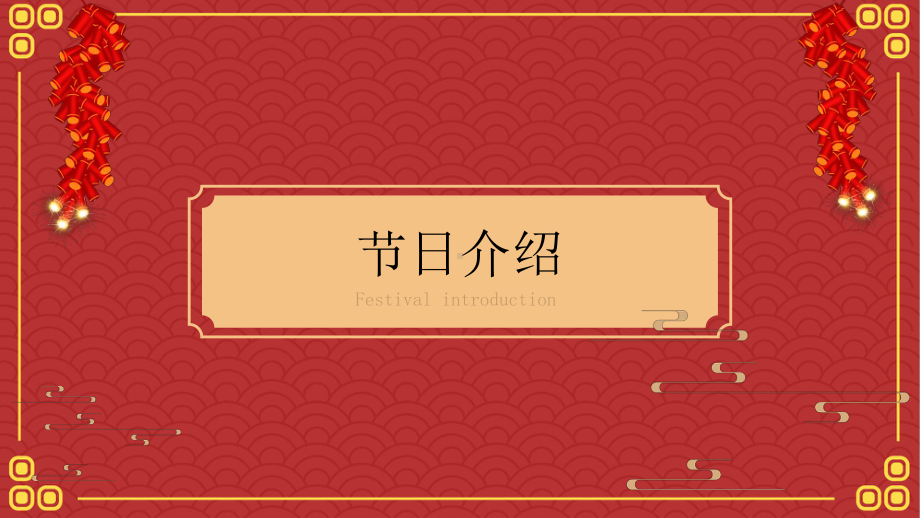 节日介绍

Festival introduction